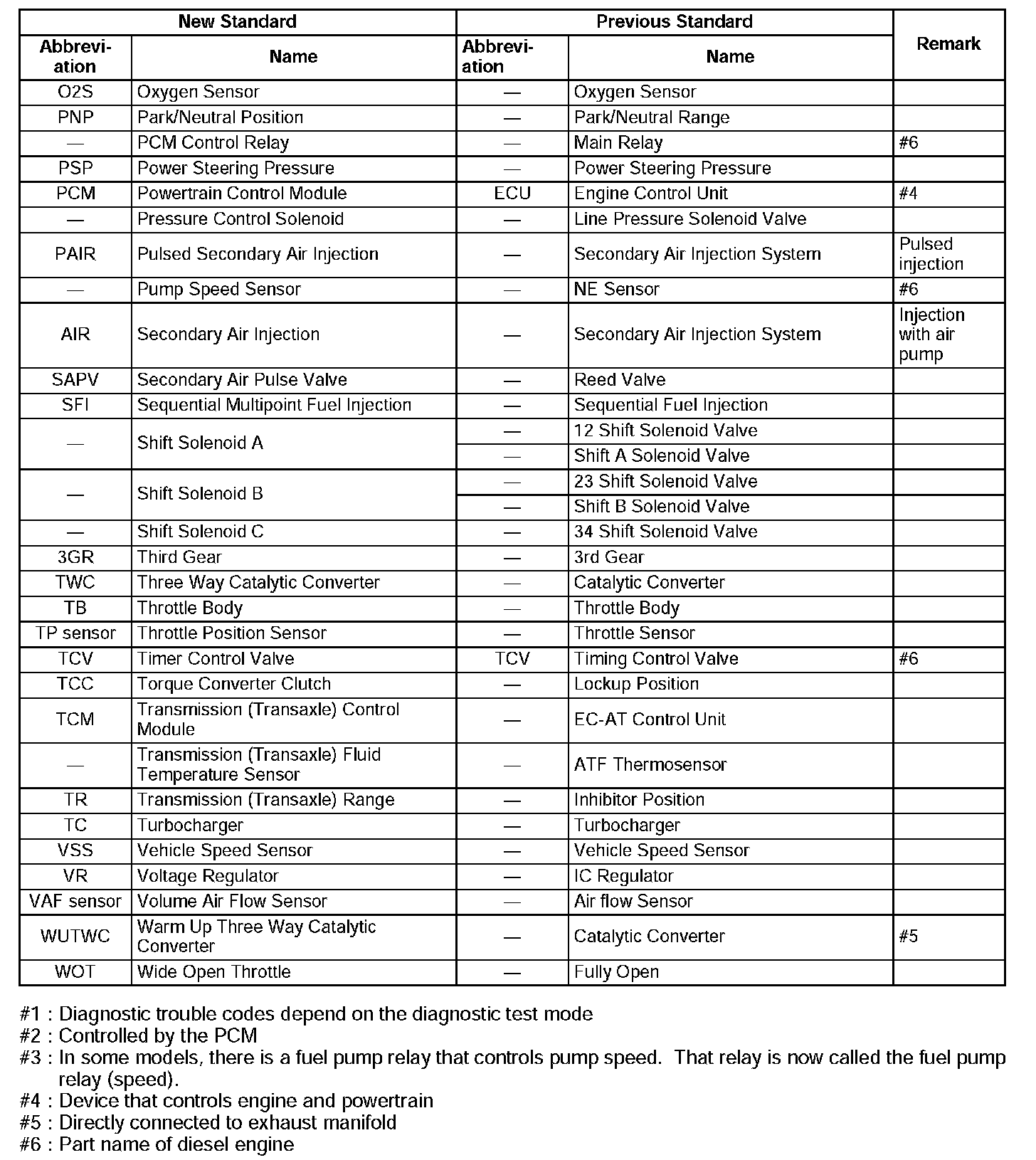 | New Standard | | Previous Standard | | Remark |
|---|---|---|---|---|
| Abbreviation | Name | Abbreviation | Name | |
| O2S | Oxygen Sensor | — | Oxygen Sensor | |
| PNP | Park/Neutral Position | — | Park/Neutral Range | |
| — | PCM Control Relay | — | Main Relay | #6 |
| PSP | Power Steering Pressure | — | Power Steering Pressure | |
| PCM | Powertrain Control Module | ECU | Engine Control Unit | #4 |
| — | Pressure Control Solenoid | — | Line Pressure Solenoid Valve | |
| PAIR | Pulsed Secondary Air Injection | — | Secondary Air Injection System | Pulsed injection |
| — | Pump Speed Sensor | — | NE Sensor | #6 |
| AIR | Secondary Air Injection | — | Secondary Air Injection System | Injection with air pump |
| SAPV | Secondary Air Pulse Valve | — | Reed Valve | |
| SFI | Sequential Multipoint Fuel Injection | — | Sequential Fuel Injection | |
| — | Shift Solenoid A | — | 12 Shift Solenoid Valve | |
| | | — | Shift A Solenoid Valve | |
| — | Shift Solenoid B | — | 23 Shift Solenoid Valve | |
| | | — | Shift B Solenoid Valve | |
| — | Shift Solenoid C | — | 34 Shift Solenoid Valve | |
| 3GR | Third Gear | — | 3rd Gear | |
| TWC | Three Way Catalytic Converter | — | Catalytic Converter | |
| TB | Throttle Body | — | Throttle Body | |
| TP sensor | Throttle Position Sensor | — | Throttle Sensor | |
| TCV | Timer Control Valve | TCV | Timing Control Valve | #6 |
| TCC | Torque Converter Clutch | — | Lockup Position | |
| TCM | Transmission (Transaxle) Control Module | — | EC-AT Control Unit | |
| — | Transmission (Transaxle) Fluid Temperature Sensor | — | ATF Thermosensor | |
| TR | Transmission (Transaxle) Range | — | Inhibitor Position | |
| TC | Turbocharger | — | Turbocharger | |
| VSS | Vehicle Speed Sensor | — | Vehicle Speed Sensor | |
| VR | Voltage Regulator | — | IC Regulator | |
| VAF sensor | Volume Air Flow Sensor | — | Air flow Sensor | |
| WUTWC | Warm Up Three Way Catalytic Converter | — | Catalytic Converter | #5 |
| WOT | Wide Open Throttle | — | Fully Open | |

#1 : Diagnostic trouble codes depend on the diagnostic test mode
#2 : Controlled by the PCM
#3 : In some models, there is a fuel pump relay that controls pump speed. That relay is now called the fuel pump relay (speed).
#4 : Device that controls engine and powertrain
#5 : Directly connected to exhaust manifold
#6 : Part name of diesel engine